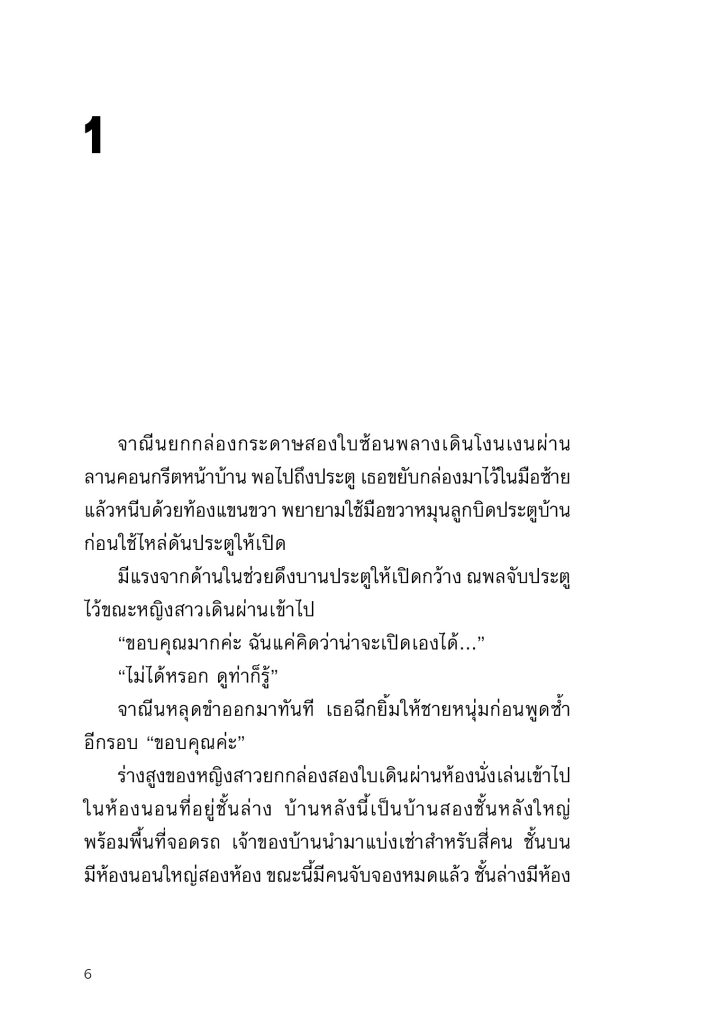 1

จาณีนยกกล่องกระดาษสองใบซ้อนพลางเดินโงนเงนผ่านลานคอนกรีตหน้าบ้าน พอไปถึงประตู เธอขยับกล่องมาไว้ในมือซ้ายแล้วหนีบด้วยท้องแขนขวา พยายามใช้มือขวาหมุนลูกบิดประตูบ้านก่อนใช้ไหล่ดันประตูให้เปิด

มีแรงจากด้านในช่วยดึงบานประตูให้เปิดกว้าง ณพลจับประตูไว้ขณะหญิงสาวเดินผ่านเข้าไป

“ขอบคุณมากค่ะ ฉันแค่คิดว่าน่าจะเปิดเองได้...”

“ไม่ได้หรอก ดูท่าก็รู้”

จาณีนหลุดขำออกมาทันที เธอฉีกยิ้มให้ชายหนุ่มก่อนพูดซ้ำอีกรอบ “ขอบคุณค่ะ”

ร่างสูงของหญิงสาวยกกล่องสองใบเดินผ่านห้องนั่งเล่นเข้าไปในห้องนอนที่อยู่ชั้นล่าง บ้านหลังนี้เป็นบ้านสองชั้นหลังใหญ่พร้อมพื้นที่จอดรถ เจ้าของบ้านนำมาแบ่งเช่าสำหรับสี่คน ชั้นบนมีห้องนอนใหญ่สองห้อง ขณะนี้มีคนจับจองหมดแล้ว ชั้นล่างมีห้อง

6